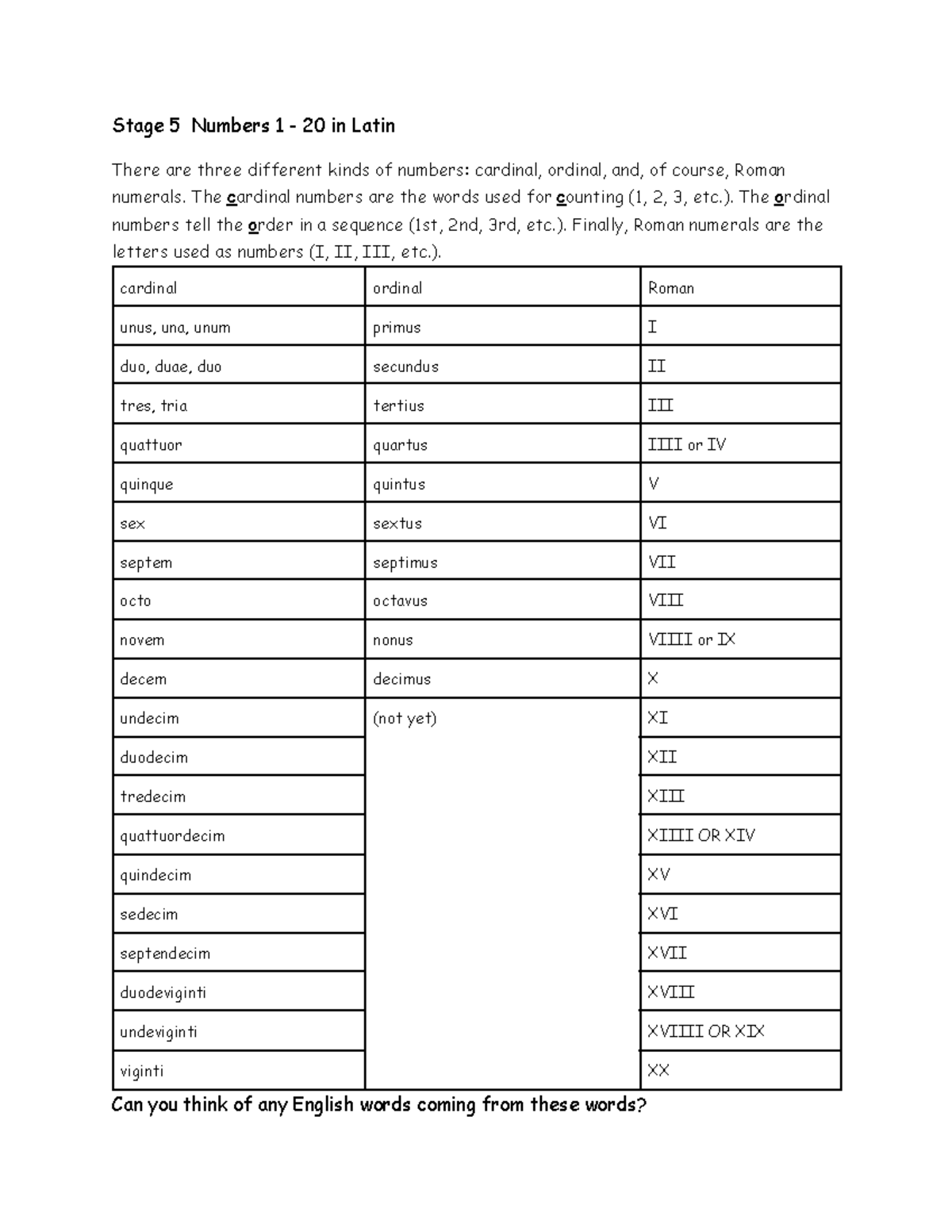 Stage 5 Numbers 1 - 20 in Latin

There are three different kinds of numbers: cardinal, ordinal, and, of course, Roman numerals. The cardinal numbers are the words used for counting (1, 2, 3, etc.). The ordinal numbers tell the order in a sequence (1st, 2nd, 3rd, etc.). Finally, Roman numerals are the letters used as numbers (I, II, III, etc.).

| cardinal | ordinal | Roman |
|---|---|---|
| unus, una, unum | primus | I |
| duo, duae, duo | secundus | II |
| tres, tria | tertius | III |
| quattuor | quartus | IIII or IV |
| quinque | quintus | V |
| sex | sextus | VI |
| septem | septimus | VII |
| octo | octavus | VIII |
| novem | nonus | VIIII or IX |
| decem | decimus | X |
| undecim | (not yet) | XI |
| duodecim | | XII |
| tredecim | | XIII |
| quattuordecim | | XIIII OR XIV |
| quindecim | | XV |
| sedecim | | XVI |
| septendecim | | XVII |
| duodeviginti | | XVIII |
| undeviginti | | XVIIII OR XIX |
| viginti | | XX |

Can you think of any English words coming from these words?